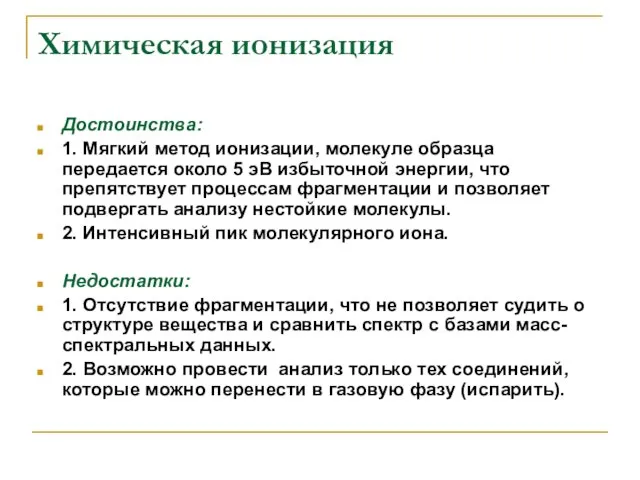 Химическая ионизация

Достоинства:

1. Мягкий метод ионизации, молекуле образца передается около 5 эВ избыточной энергии, что препятствует процессам фрагментации и позволяет подвергать анализу нестойкие молекулы.

2. Интенсивный пик молекулярного иона.

Недостатки:

1. Отсутствие фрагментации, что не позволяет судить о структуре вещества и сравнить спектр с базами масс-спектральных данных.

2. Возможно провести анализ только тех соединений, которые можно перенести в газовую фазу (испарить).